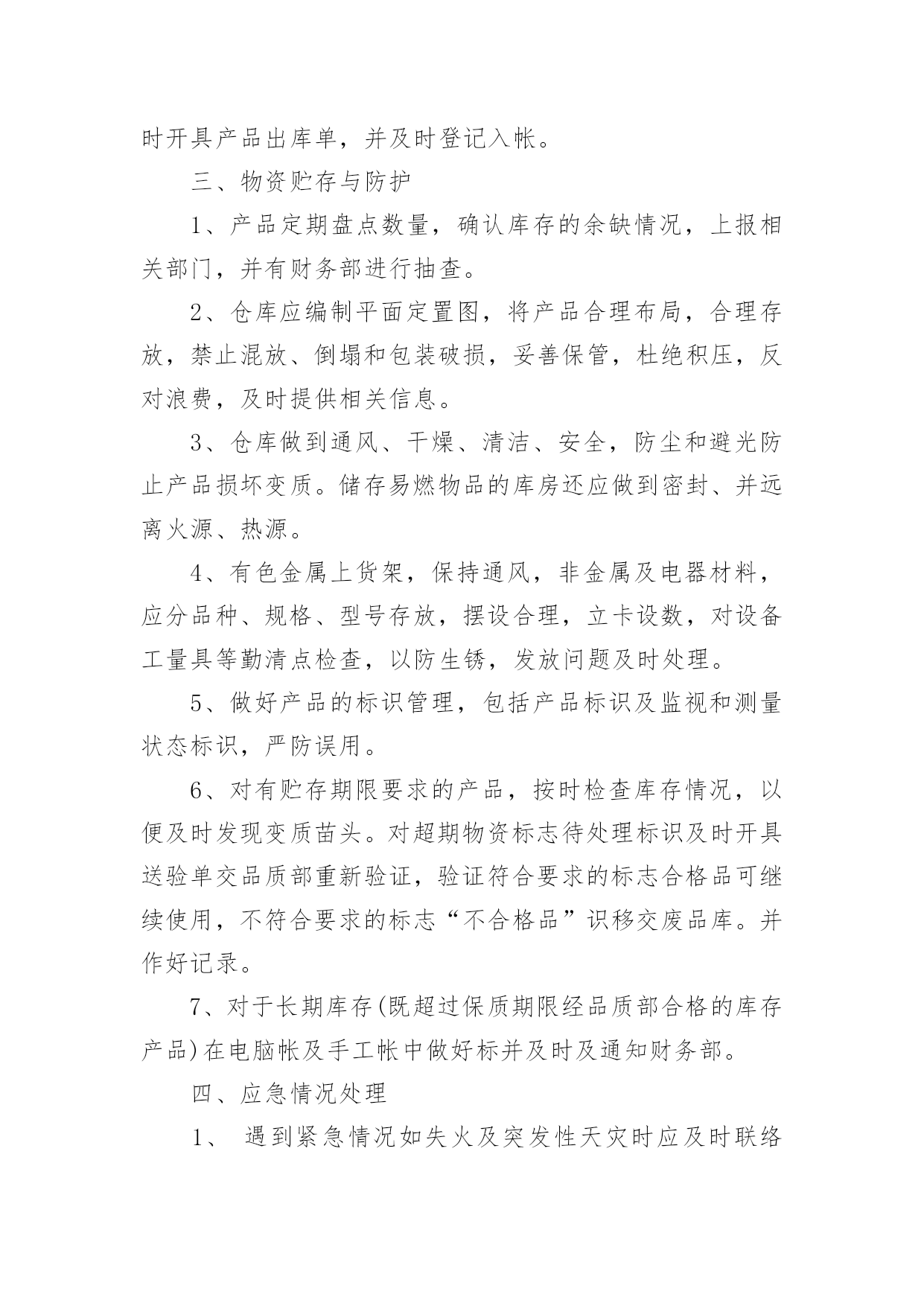 时开具产品出库单，并及时登记入帐。

三、物资贮存与防护

1、产品定期盘点数量，确认库存的余缺情况，上报相关部门，并有财务部进行抽查。

2、仓库应编制平面定置图，将产品合理布局，合理存放，禁止混放、倒塌和包装破损，妥善保管，杜绝积压，反对浪费，及时提供相关信息。

3、仓库做到通风、干燥、清洁、安全，防尘和避光防止产品损坏变质。储存易燃物品的库房还应做到密封、并远离火源、热源。

4、有色金属上货架，保持通风，非金属及电器材料，应分品种、规格、型号存放，摆设合理，立卡设数，对设备工量具等勤清点检查，以防生锈，发放问题及时处理。

5、做好产品的标识管理，包括产品标识及监视和测量状态标识，严防误用。

6、对有贮存期限要求的产品，按时检查库存情况，以便及时发现变质苗头。对超期物资标志待处理标识及时开具送验单交品质部重新验证，验证符合要求的标志合格品可继续使用，不符合要求的标志“不合格品”识移交废品库。并作好记录。

7、对于长期库存(既超过保质期限经品质部合格的库存产品)在电脑帐及手工帐中做好标并及时及通知财务部。

四、应急情况处理

1、 遇到紧急情况如失火及突发性天灾时应及时联络